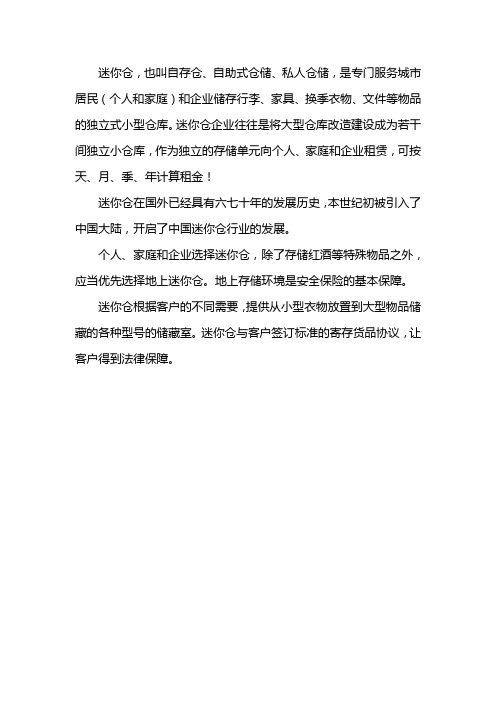 迷你仓，也叫自存仓、自助式仓储、私人仓储，是专门服务城市居民（个人和家庭）和企业储存行李、家具、换季衣物、文件等物品的独立式小型仓库。迷你仓企业往往是将大型仓库改造建设成为若干间独立小仓库，作为独立的存储单元向个人、家庭和企业租赁，可按天、月、季、年计算租金！

迷你仓在国外已经具有六七十年的发展历史，本世纪初被引入了中国大陆，开启了中国迷你仓行业的发展。

个人、家庭和企业选择迷你仓，除了存储红酒等特殊物品之外，应当优先选择地上迷你仓。地上存储环境是安全保险的基本保障。

迷你仓根据客户的不同需要，提供从小型衣物放置到大型物品储藏的各种型号的储藏室。迷你仓与客户签订标准的寄存货品协议，让客户得到法律保障。